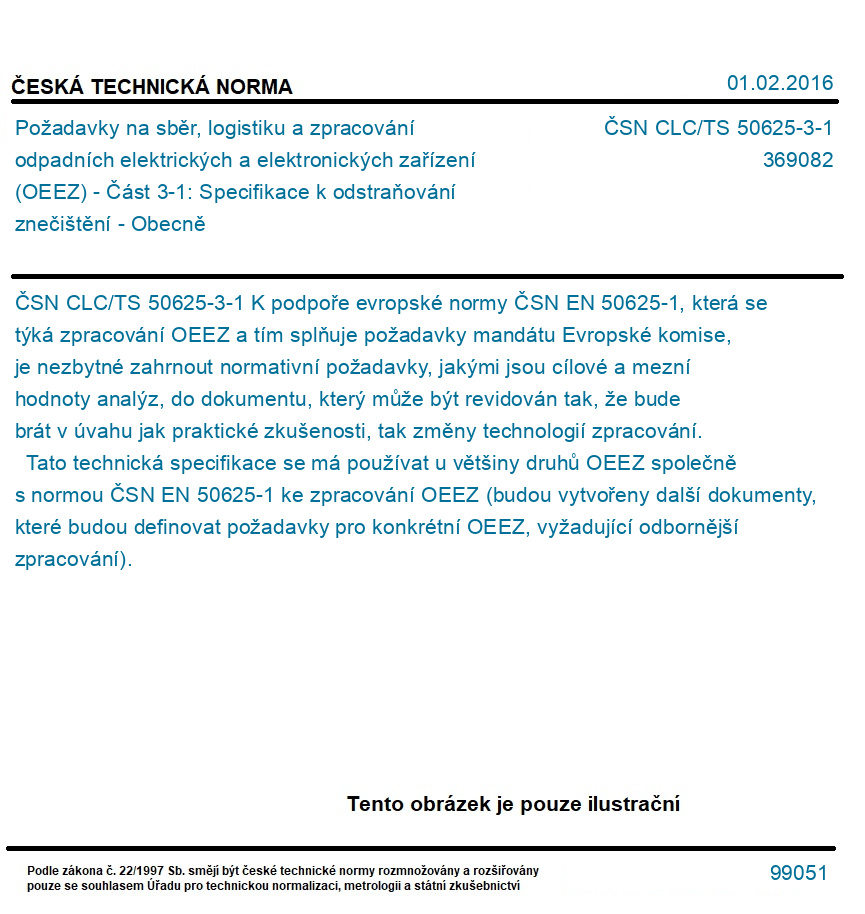 ČESKÁ TECHNICKÁ NORMA

01.02.2016

Požadavky na sběr, logistiku a zpracování odpadních elektrických a elektronických zařízení (OEEZ) - Část 3-1: Specifikace k odstraňování znečištění - Obecně

ČSN CLC/TS 50625-3-1
369082

ČSN CLC/TS 50625-3-1 K podpoře evropské normy ČSN EN 50625-1, která se týká zpracování OEEZ a tím splňuje požadavky mandátu Evropské komise, je nezbytné zahrnout normativní požadavky, jakými jsou cílové a mezní hodnoty analýz, do dokumentu, který může být revidován tak, že bude brát v úvahu jak praktické zkušenosti, tak změny technologií zpracování.

Tato technická specifikace se má používat u většiny druhů OEEZ společně s normou ČSN EN 50625-1 ke zpracování OEEZ (budou vytvořeny další dokumenty, které budou definovat požadavky pro konkrétní OEEZ, vyžadující odbornější zpracování).

Tento obrázek je pouze ilustrační

Podle zákona č. 22/1997 Sb. smějí být české technické normy rozmnožovány a rozšiřovány pouze se souhlasem Úřadu pro technickou normalizaci, metrologii a státní zkušebnictví

99051